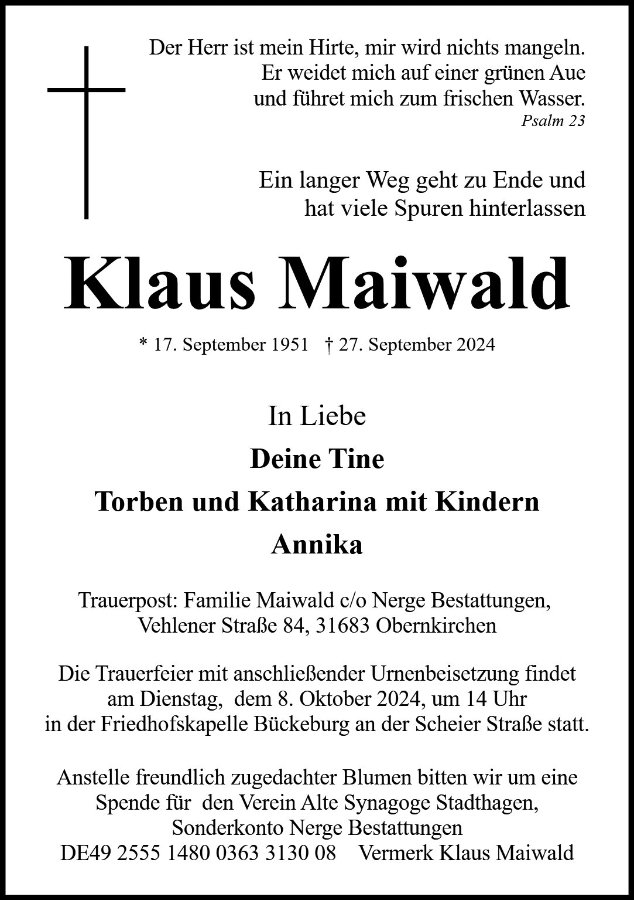 Der Herr ist mein Hirte, mir wird nichts mangeln.
Er weidet mich auf einer grünen Aue
und führet mich zum frischen Wasser.
Psalm 23

Ein langer Weg geht zu Ende und
hat viele Spuren hinterlassen

Klaus Maiwald

* 17. September 1951 † 27. September 2024

In Liebe
Deine Tine
Torben und Katharina mit Kindern
Annika

Trauerpost: Familie Maiwald c/o Nerge Bestattungen,
Vehlener Straße 84, 31683 Obernkirchen

Die Trauerfeier mit anschließender Urnenbeisetzung findet am Dienstag, dem 8. Oktober 2024, um 14 Uhr in der Friedhofskapelle Bückeburg an der Scheier Straße statt.

Anstelle freundlich zugedachter Blumen bitten wir um eine Spende für den Verein Alte Synagoge Stadthagen,
Sonderkonto Nerge Bestattungen
DE49 2555 1480 0363 3130 08 Vermerk Klaus Maiwald